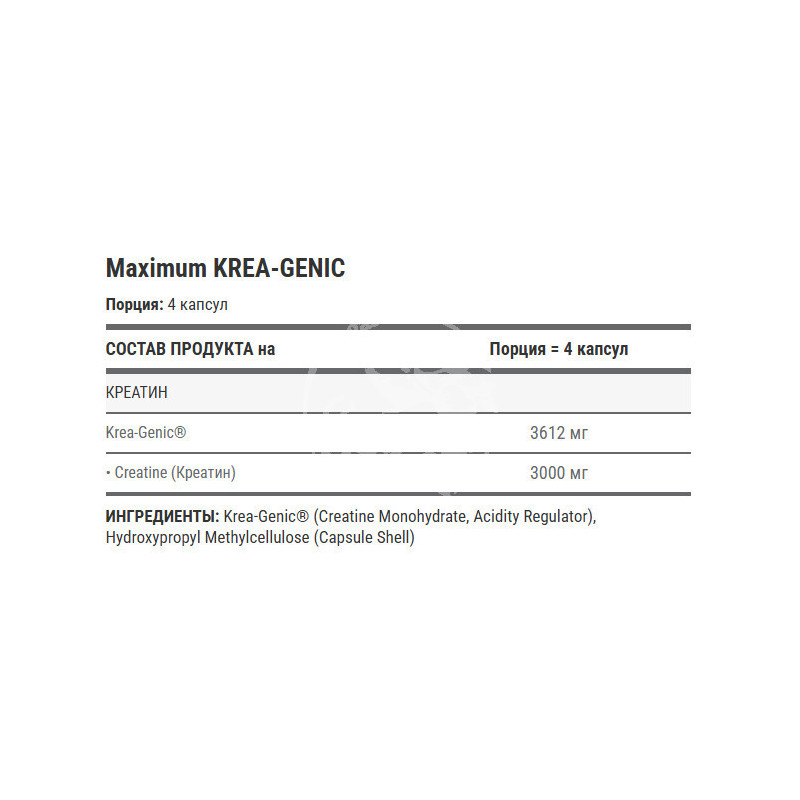 Maximum KREA-GENIC

Порция: 4 капсул

| СОСТАВ ПРОДУКТА на | Порция = 4 капсул |
|---|---|
| КРЕАТИН | |
| Krea-Genic® | 3612 мг |
| • Creatine (Креатин) | 3000 мг |

ИНГРЕДИЕНТЫ: Krea-Genic® (Creatine Monohydrate, Acidity Regulator), Hydroxypropyl Methylcellulose (Capsule Shell)